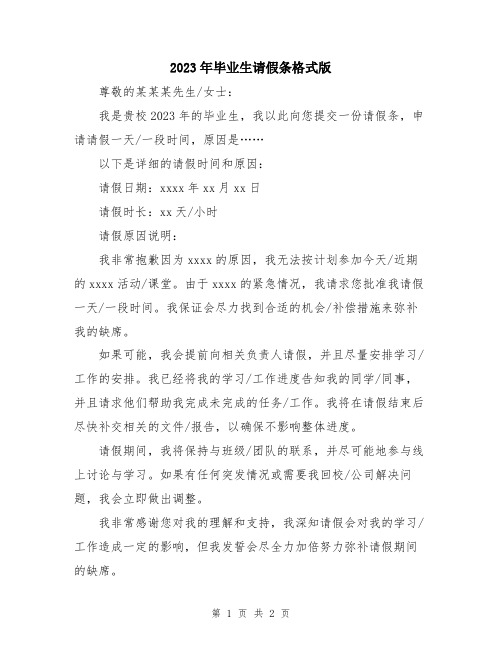 2023年毕业生请假条格式版

尊敬的某某某先生/女士：

我是贵校2023年的毕业生，我以此向您提交一份请假条，申请请假一天/一段时间，原因是……

以下是详细的请假时间和原因：

请假日期：xxxx年xx月xx日

请假时长：xx天/小时

请假原因说明：

我非常抱歉因为xxxx的原因，我无法按计划参加今天/近期的xxxx活动/课堂。由于xxxx的紧急情况，我请求您批准我请假一天/一段时间。我保证会尽力找到合适的机会/补偿措施来弥补我的缺席。

如果可能，我会提前向相关负责人请假，并且尽量安排学习/工作的安排。我已经将我的学习/工作进度告知我的同学/同事，并且请求他们帮助我完成未完成的任务/工作。我将在请假结束后尽快补交相关的文件/报告，以确保不影响整体进度。

请假期间，我将保持与班级/团队的联系，并尽可能地参与线上讨论与学习。如果有任何突发情况或需要我回校/公司解决问题，我会立即做出调整。

我非常感谢您对我的理解和支持，我深知请假会对我的学习/工作造成一定的影响，但我发誓会尽全力加倍努力弥补请假期间的缺席。

第 1 页 共 2 页